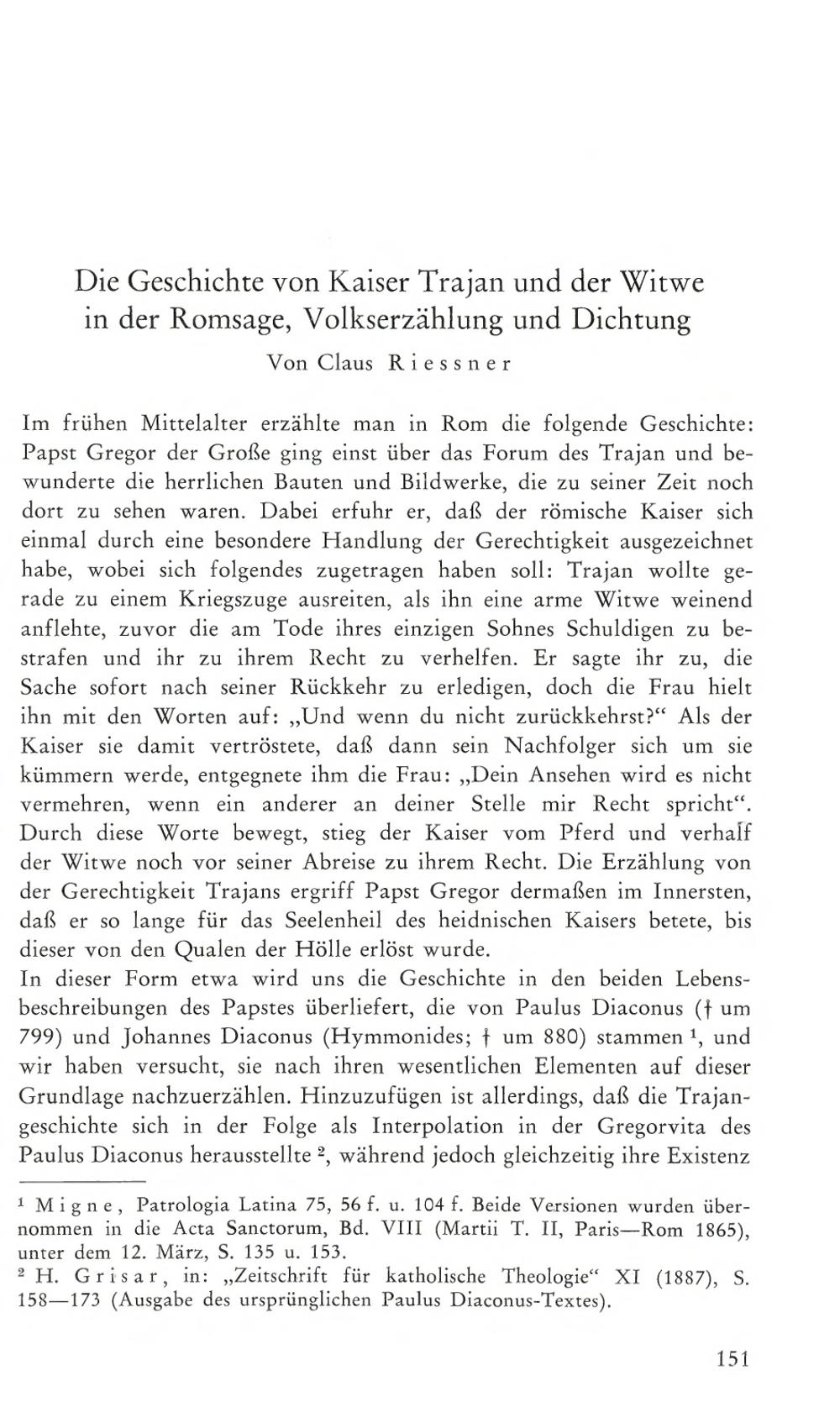 Die Geschichte von Kaiser Trajan und der Witwe in der Romsage, Volkserzählung und Dichtung

Von Claus Riessner

Im frühen Mittelalter erzählte man in Rom die folgende Geschichte: Papst Gregor der Große ging einst über das Forum des Trajan und bewunderte die herrlichen Bauten und Bildwerke, die zu seiner Zeit noch dort zu sehen waren. Dabei erfuhr er, daß der römische Kaiser sich einmal durch eine besondere Handlung der Gerechtigkeit ausgezeichnet habe, wobei sich folgendes zugetragen haben soll: Trajan wollte gerade zu einem Kriegszuge ausreiten, als ihn eine arme Witwe weinend anflehte, zuvor die am Tode ihres einzigen Sohnes Schuldigen zu bestrafen und ihr zu ihrem Recht zu verhelfen. Er sagte ihr zu, die Sache sofort nach seiner Rückkehr zu erledigen, doch die Frau hielt ihn mit den Worten auf: „Und wenn du nicht zurückkehrst?“ Als der Kaiser sie damit vertröstete, daß dann sein Nachfolger sich um sie kümmern werde, entgegnete ihm die Frau: „Dein Ansehen wird es nicht vermehren, wenn ein anderer an deiner Stelle mir Recht spricht“. Durch diese Worte bewegt, stieg der Kaiser vom Pferd und verhalf der Witwe noch vor seiner Abreise zu ihrem Recht. Die Erzählung von der Gerechtigkeit Trajans ergriff Papst Gregor dermaßen im Innersten, daß er so lange für das Seelenheil des heidnischen Kaisers betete, bis dieser von den Qualen der Hölle erlöst wurde.
In dieser Form etwa wird uns die Geschichte in den beiden Lebensbeschreibungen des Papstes überliefert, die von Paulus Diaconus († um 799) und Johannes Diaconus (Hymmonides; † um 880) stammen $^1$, und wir haben versucht, sie nach ihren wesentlichen Elementen auf dieser Grundlage nachzuerzählen. Hinzuzufügen ist allerdings, daß die Trajangeschichte sich in der Folge als Interpolation in der Gregorvita des Paulus Diaconus herausstellte $^2$, während jedoch gleichzeitig ihre Existenz

$^1$ Migne, Patrologia Latina 75, 56 f. u. 104 f. Beide Versionen wurden übernommen in die Acta Sanctorum, Bd. VIII (Martii T. II, Paris—Rom 1865), unter dem 12. März, S. 135 u. 153.
$^2$ H. Grisar, in: „Zeitschrift für katholische Theologie“ XI (1887), S. 158—173 (Ausgabe des ursprünglichen Paulus Diaconus-Textes).

151